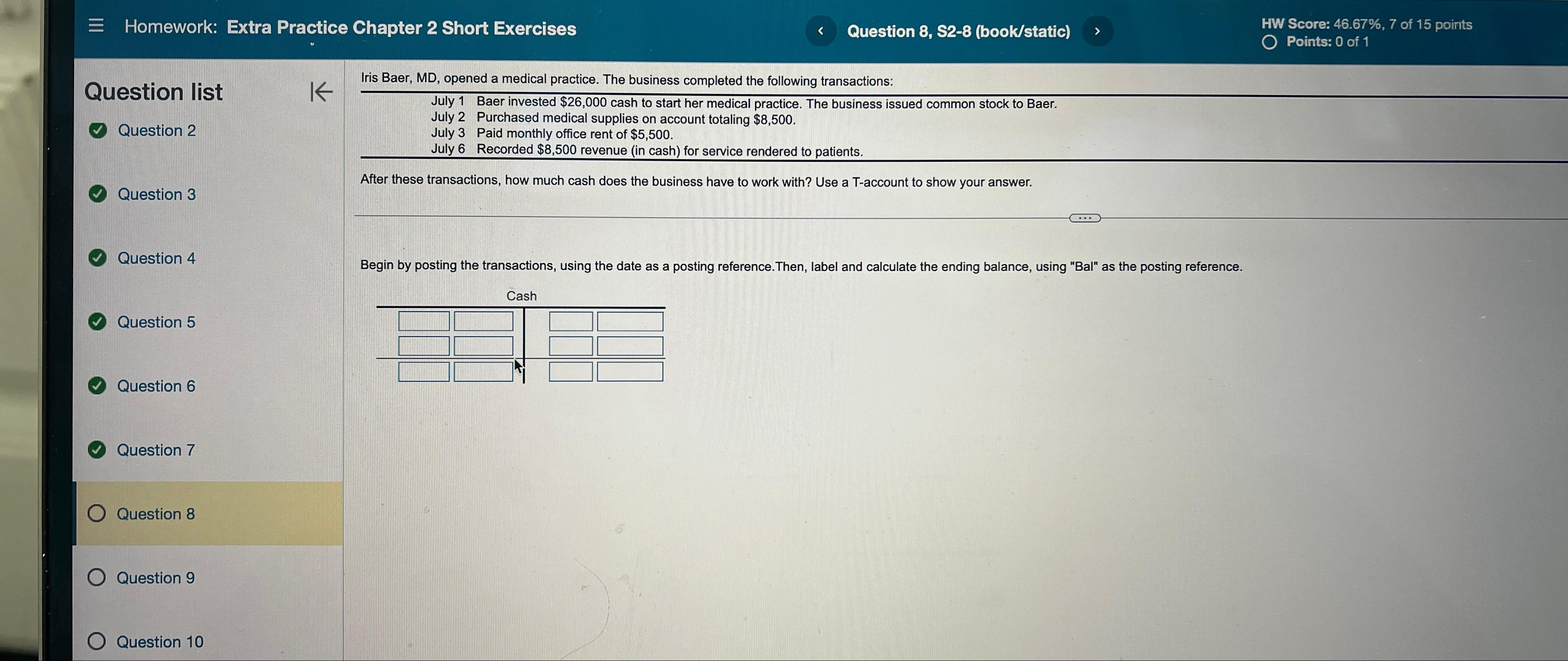 Homework: Extra Practice Chapter 2 Short Exercises

Question 8, S2-8 (book/static)

HW Score: 46.67%, 7 of 15 points
Points: 0 of 1

Question list

Question 2

Question 3

Question 4

Question 5

Question 6

Question 7

Question 8

Question 9

Question 10

Iris Baer, MD, opened a medical practice. The business completed the following transactions:

| | |
|---|---|
| July 1 | Baer invested \$26,000 cash to start her medical practice. The business issued common stock to Baer. |
| July 2 | Purchased medical supplies on account totaling \$8,500. |
| July 3 | Paid monthly office rent of \$5,500. |
| July 6 | Recorded \$8,500 revenue (in cash) for service rendered to patients. |

After these transactions, how much cash does the business have to work with? Use a T-account to show your answer.

Begin by posting the transactions, using the date as a posting reference.Then, label and calculate the ending balance, using "Bal" as the posting reference.

Cash